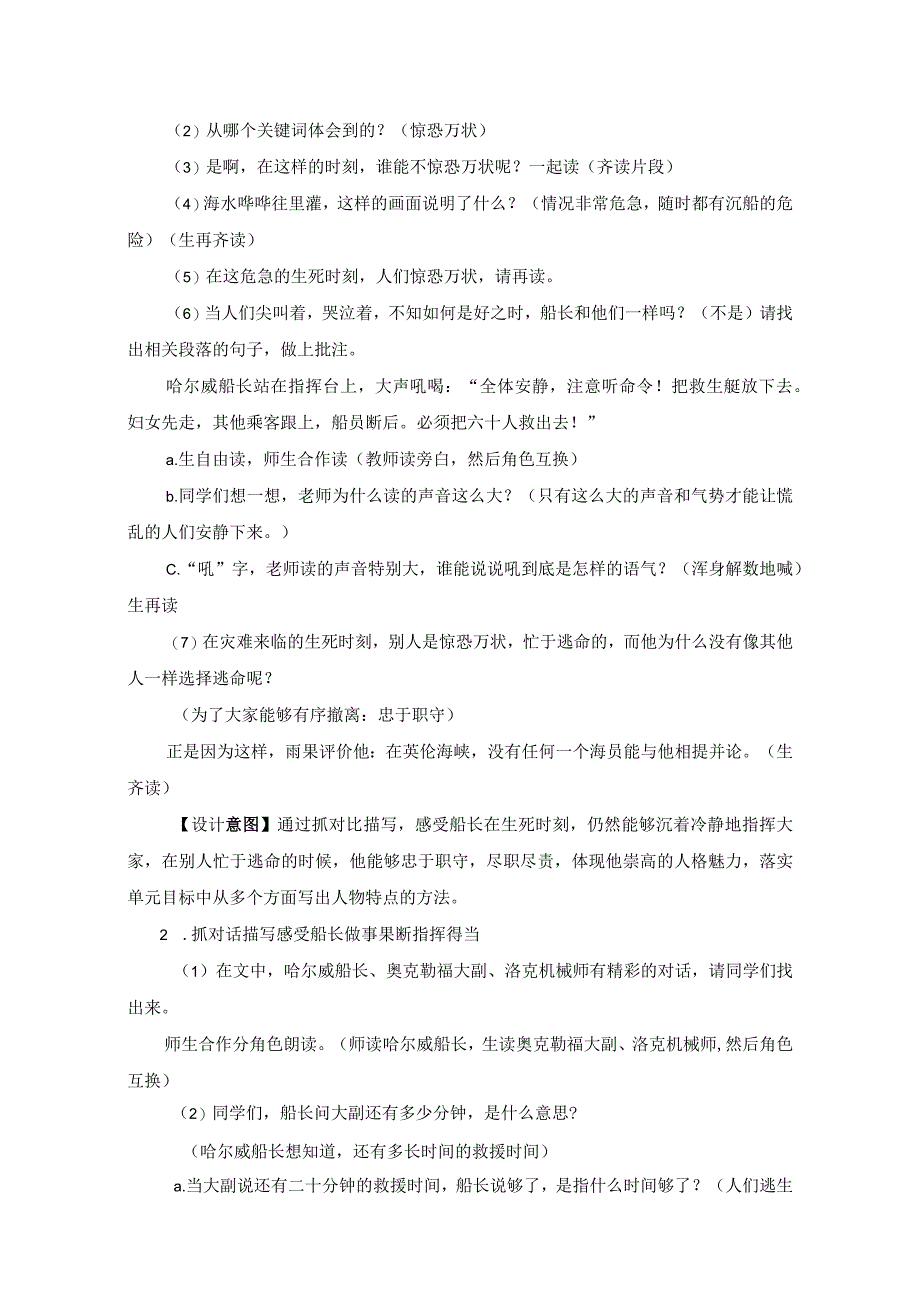 （2）从哪个关键词体会到的？（惊恐万状）

（3）是啊，在这样的时刻，谁能不惊恐万状呢？一起读（齐读片段）

（4）海水哗哗往里灌，这样的画面说明了什么？（情况非常危急，随时都有沉船的危险）（生再齐读）

（5）在这危急的生死时刻，人们惊恐万状，请再读。

（6）当人们尖叫着，哭泣着，不知如何是好之时，船长和他们一样吗？（不是）请找出相关段落的句子，做上批注。

哈尔威船长站在指挥台上，大声吼喝：“全体安静，注意听命令！把救生艇放下去。妇女先走，其他乘客跟上，船员断后。必须把六十人救出去！”

a.生自由读，师生合作读（教师读旁白，然后角色互换）

b.同学们想一想，老师为什么读的声音这么大？（只有这么大的声音和气势才能让慌乱的人们安静下来。）

C.“吼”字，老师读的声音特别大，谁能说说吼到底是怎样的语气？（浑身解数地喊）生再读

（7）在灾难来临的生死时刻，别人是惊恐万状，忙于逃命的，而他为什么没有像其他人一样选择逃命呢？

（为了大家能够有序撤离：忠于职守）

正是因为这样，雨果评价他：在英伦海峡，没有任何一个海员能与他相提并论。（生齐读）

【设计意图】通过抓对比描写，感受船长在生死时刻，仍然能够沉着冷静地指挥大家，在别人忙于逃命的时候，他能够忠于职守，尽职尽责，体现他崇高的人格魅力，落实单元目标中从多个方面写出人物特点的方法。

2 .抓对话描写感受船长做事果断指挥得当

（1）在文中，哈尔威船长、奥克勒福大副、洛克机械师有精彩的对话，请同学们找出来。

师生合作分角色朗读。（师读哈尔威船长，生读奥克勒福大副、洛克机械师，然后角色互换）

（2）同学们，船长问大副还有多少分钟，是什么意思?

（哈尔威船长想知道，还有多长时间的救援时间）

a.当大副说还有二十分钟的救援时间，船长说够了，是指什么时间够了？（人们逃生